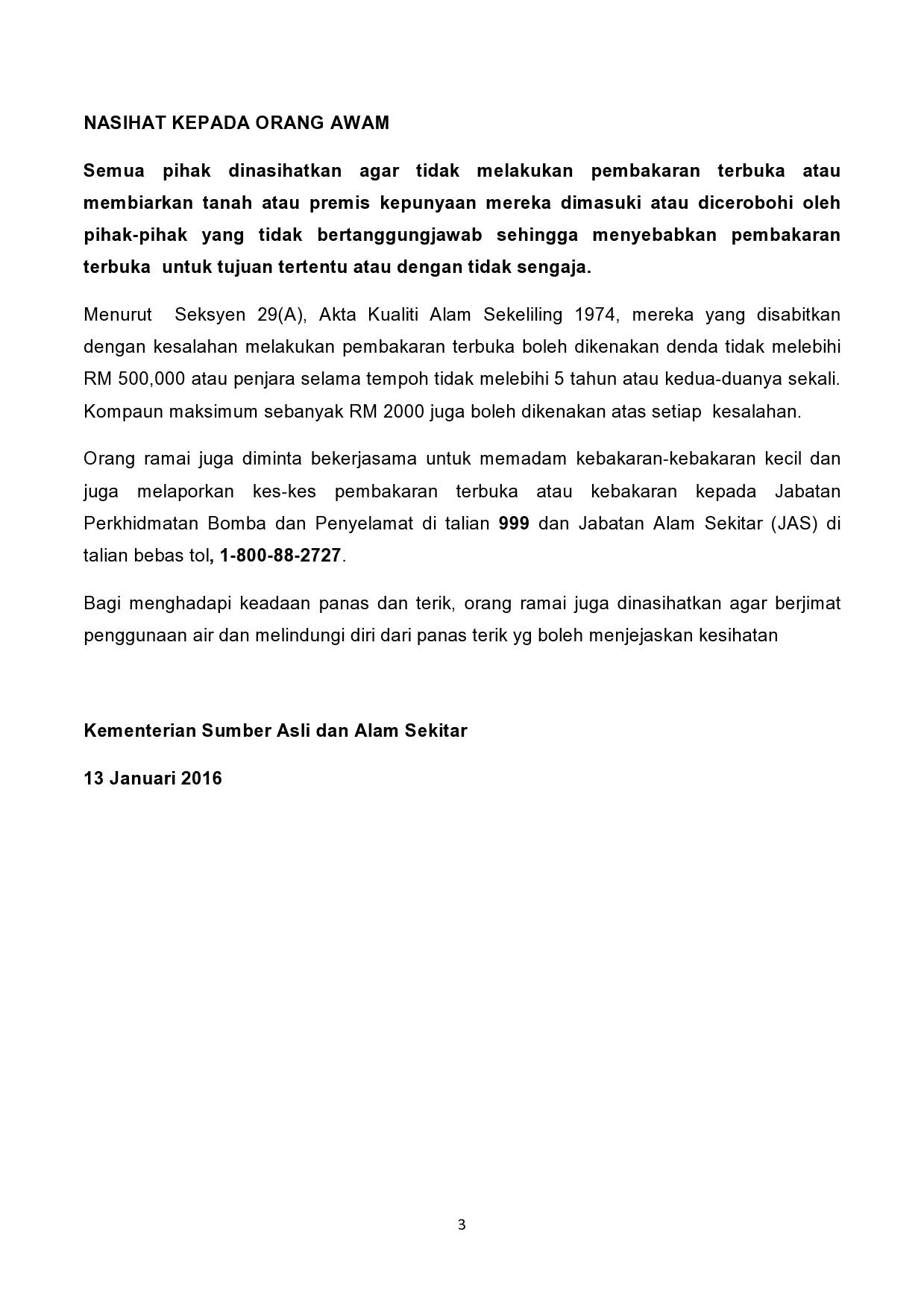 NASIHAT KEPADA ORANG AWAM

Semua pihak dinasihatkan agar tidak melakukan pembakaran terbuka atau membiarkan tanah atau premis kepunyaan mereka dimasuki atau dicerobohi oleh pihak-pihak yang tidak bertanggungjawab sehingga menyebabkan pembakaran terbuka untuk tujuan tertentu atau dengan tidak sengaja.

Menurut Seksyen 29(A), Akta Kualiti Alam Sekeliling 1974, mereka yang disabitkan dengan kesalahan melakukan pembakaran terbuka boleh dikenakan denda tidak melebihi RM 500,000 atau penjara selama tempoh tidak melebihi 5 tahun atau kedua-duanya sekali. Kompaun maksimum sebanyak RM 2000 juga boleh dikenakan atas setiap kesalahan.

Orang ramai juga diminta bekerjasama untuk memadam kebakaran-kebakaran kecil dan juga melaporkan kes-kes pembakaran terbuka atau kebakaran kepada Jabatan Perkhidmatan Bomba dan Penyelamat di talian 999 dan Jabatan Alam Sekitar (JAS) di talian bebas tol, 1-800-88-2727.

Bagi menghadapi keadaan panas dan terik, orang ramai juga dinasihatkan agar berjimat penggunaan air dan melindungi diri dari panas terik yg boleh menjejaskan kesihatan

Kementerian Sumber Asli dan Alam Sekitar

13 Januari 2016

3